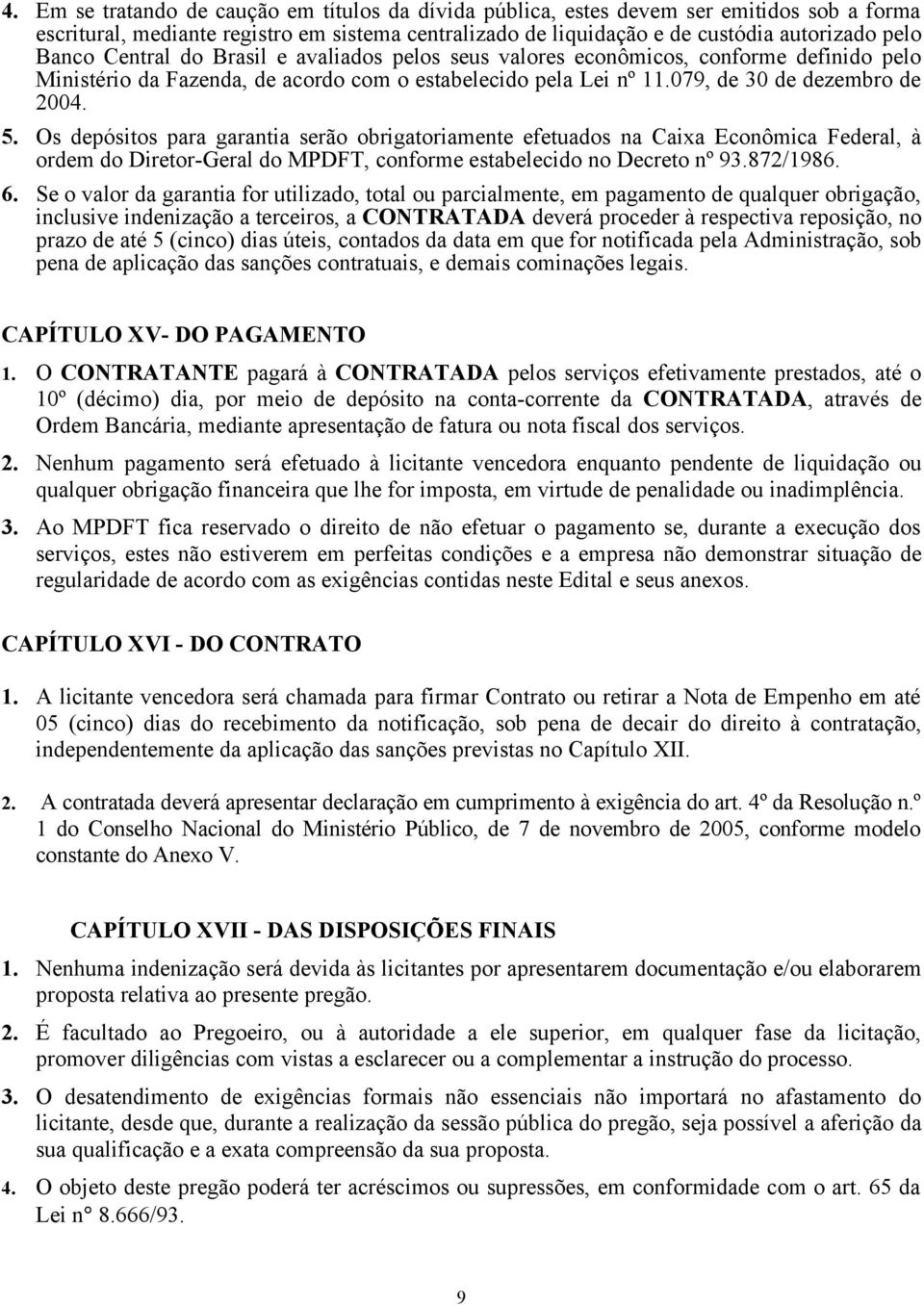 4. Em se tratando de caução em títulos da dívida pública, estes devem ser emitidos sob a forma escritural, mediante registro em sistema centralizado de liquidação e de custódia autorizado pelo Banco Central do Brasil e avaliados pelos seus valores econômicos, conforme definido pelo Ministério da Fazenda, de acordo com o estabelecido pela Lei nº 11.079, de 30 de dezembro de 2004.

5. Os depósitos para garantia serão obrigatoriamente efetuados na Caixa Econômica Federal, à ordem do Diretor-Geral do MPDFT, conforme estabelecido no Decreto nº 93.872/1986.

6. Se o valor da garantia for utilizado, total ou parcialmente, em pagamento de qualquer obrigação, inclusive indenização a terceiros, a CONTRATADA deverá proceder à respectiva reposição, no prazo de até 5 (cinco) dias úteis, contados da data em que for notificada pela Administração, sob pena de aplicação das sanções contratuais, e demais cominações legais.

CAPÍTULO XV- DO PAGAMENTO

1. O CONTRATANTE pagará à CONTRATADA pelos serviços efetivamente prestados, até o 10º (décimo) dia, por meio de depósito na conta-corrente da CONTRATADA, através de Ordem Bancária, mediante apresentação de fatura ou nota fiscal dos serviços.

2. Nenhum pagamento será efetuado à licitante vencedora enquanto pendente de liquidação ou qualquer obrigação financeira que lhe for imposta, em virtude de penalidade ou inadimplência.

3. Ao MPDFT fica reservado o direito de não efetuar o pagamento se, durante a execução dos serviços, estes não estiverem em perfeitas condições e a empresa não demonstrar situação de regularidade de acordo com as exigências contidas neste Edital e seus anexos.

CAPÍTULO XVI - DO CONTRATO

1. A licitante vencedora será chamada para firmar Contrato ou retirar a Nota de Empenho em até 05 (cinco) dias do recebimento da notificação, sob pena de decair do direito à contratação, independentemente da aplicação das sanções previstas no Capítulo XII.

2. A contratada deverá apresentar declaração em cumprimento à exigência do art. 4º da Resolução n.º 1 do Conselho Nacional do Ministério Público, de 7 de novembro de 2005, conforme modelo constante do Anexo V.

CAPÍTULO XVII - DAS DISPOSIÇÕES FINAIS

1. Nenhuma indenização será devida às licitantes por apresentarem documentação e/ou elaborarem proposta relativa ao presente pregão.

2. É facultado ao Pregoeiro, ou à autoridade a ele superior, em qualquer fase da licitação, promover diligências com vistas a esclarecer ou a complementar a instrução do processo.

3. O desatendimento de exigências formais não essenciais não importará no afastamento do licitante, desde que, durante a realização da sessão pública do pregão, seja possível a aferição da sua qualificação e a exata compreensão da sua proposta.

4. O objeto deste pregão poderá ter acréscimos ou supressões, em conformidade com o art. 65 da Lei n° 8.666/93.

9